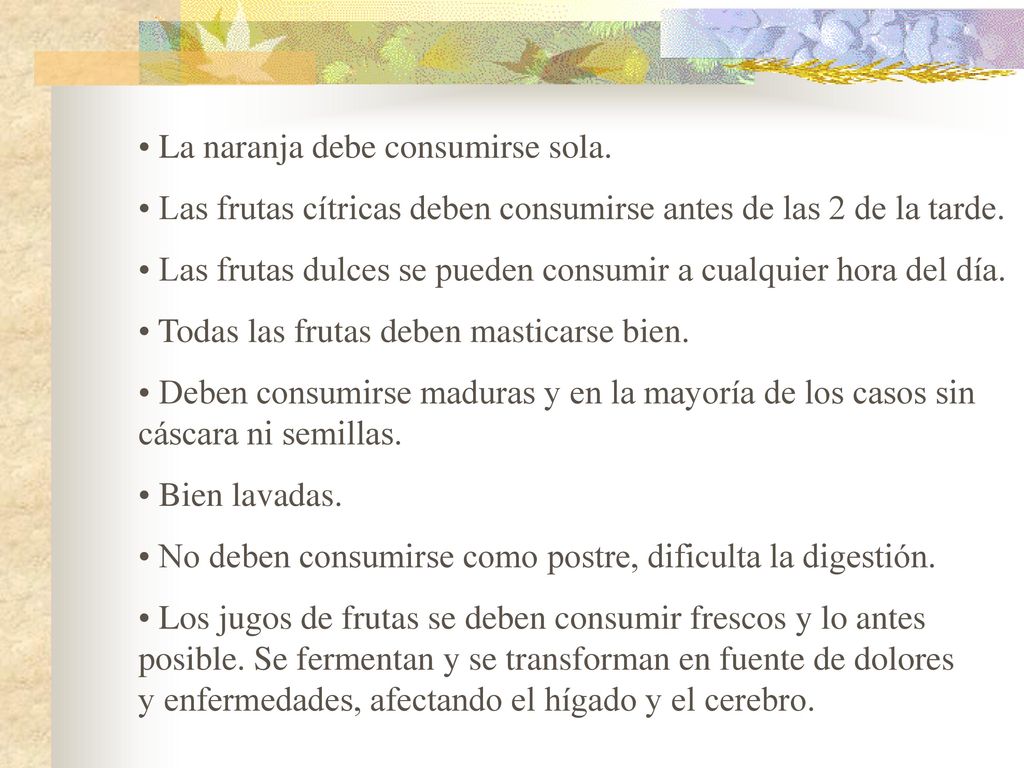 • La naranja debe consumirse sola.

• Las frutas cítricas deben consumirse antes de las 2 de la tarde.

• Las frutas dulces se pueden consumir a cualquier hora del día.

• Todas las frutas deben masticarse bien.

• Deben consumirse maduras y en la mayoría de los casos sin cáscara ni semillas.

• Bien lavadas.

• No deben consumirse como postre, dificulta la digestión.

• Los jugos de frutas se deben consumir frescos y lo antes posible. Se fermentan y se transforman en fuente de dolores y enfermedades, afectando el hígado y el cerebro.